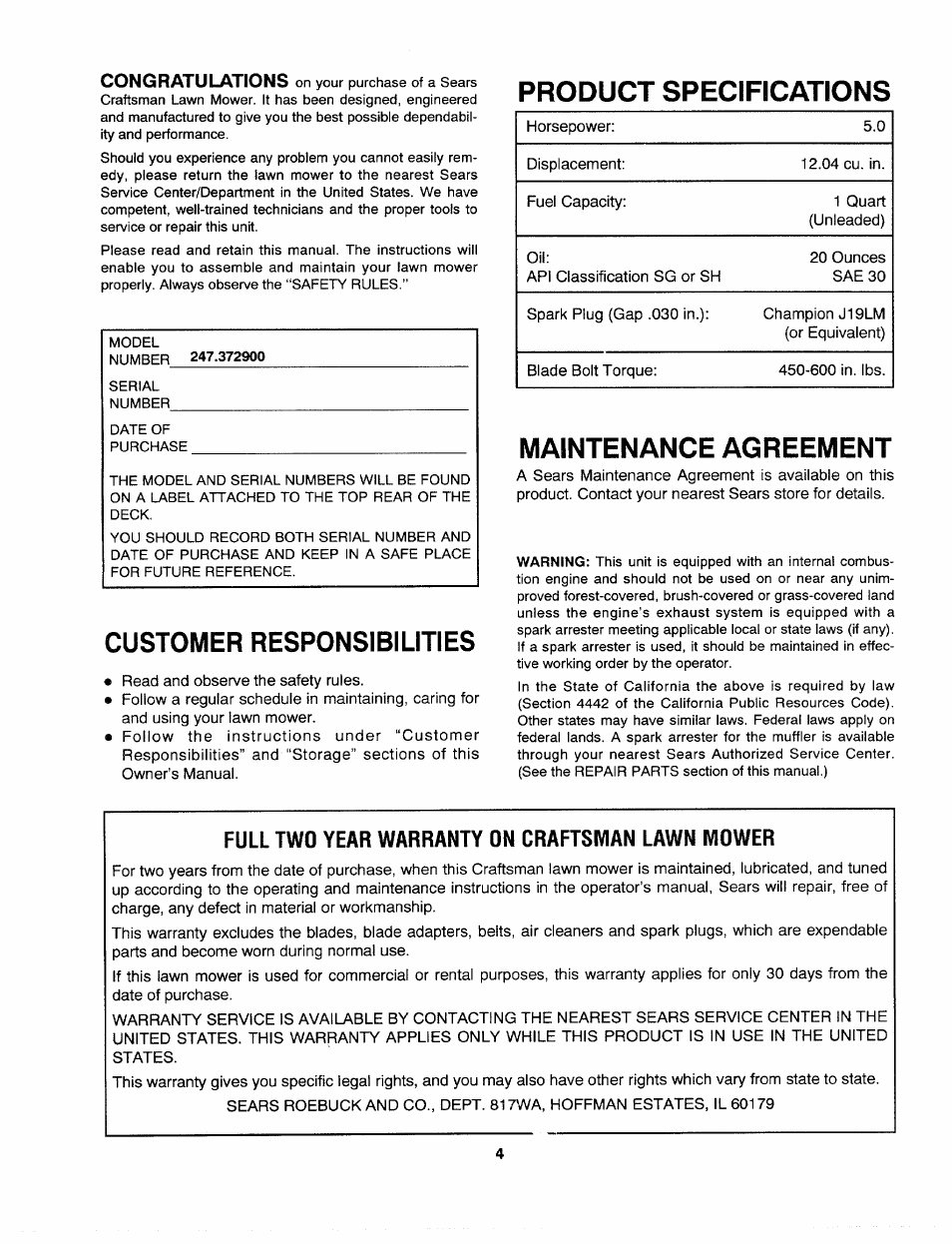 CONGRATULATIONS on your purchase of a Sears Craftsman Lawn Mower. It has been designed, engineered and manufactured to give you the best possible dependability and performance.

Should you experience any problem you cannot easily remedy, please return the lawn mower to the nearest Sears Service Center/Department in the United States. We have competent, well-trained technicians and the proper tools to service or repair this unit.

Please read and retain this manual. The instructions will enable you to assemble and maintain your lawn mower properly. Always observe the "SAFETY RULES."

MODEL NUMBER 247.372900

SERIAL NUMBER

DATE OF PURCHASE

THE MODEL AND SERIAL NUMBERS WILL BE FOUND ON A LABEL ATTACHED TO THE TOP REAR OF THE DECK.

YOU SHOULD RECORD BOTH SERIAL NUMBER AND DATE OF PURCHASE AND KEEP IN A SAFE PLACE FOR FUTURE REFERENCE.

CUSTOMER RESPONSIBILITIES

• Read and observe the safety rules.
• Follow a regular schedule in maintaining, caring for and using your lawn mower.
• Follow the instructions under "Customer Responsibilities" and "Storage" sections of this Owner's Manual.

PRODUCT SPECIFICATIONS

| Horsepower: | 5.0 |
|---|---|
| Displacement: | 12.04 cu. in. |
| Fuel Capacity: | 1 Quart (Unleaded) |
| Oil: API Classification SG or SH | 20 Ounces SAE 30 |
| Spark Plug (Gap .030 in.): | Champion J19LM (or Equivalent) |
| Blade Bolt Torque: | 450-600 in. lbs. |

MAINTENANCE AGREEMENT

A Sears Maintenance Agreement is available on this product. Contact your nearest Sears store for details.

WARNING: This unit is equipped with an internal combustion engine and should not be used on or near any unimproved forest-covered, brush-covered or grass-covered land unless the engine's exhaust system is equipped with a spark arrester meeting applicable local or state laws (if any). If a spark arrester is used, it should be maintained in effective working order by the operator.

In the State of California the above is required by law (Section 4442 of the California Public Resources Code). Other states may have similar laws. Federal laws apply on federal lands. A spark arrester for the muffler is available through your nearest Sears Authorized Service Center. (See the REPAIR PARTS section of this manual.)

FULL TWO YEAR WARRANTY ON CRAFTSMAN LAWN MOWER

For two years from the date of purchase, when this Craftsman lawn mower is maintained, lubricated, and tuned up according to the operating and maintenance instructions in the operator's manual, Sears will repair, free of charge, any defect in material or workmanship.

This warranty excludes the blades, blade adapters, belts, air cleaners and spark plugs, which are expendable parts and become worn during normal use.

If this lawn mower is used for commercial or rental purposes, this warranty applies for only 30 days from the date of purchase.

WARRANTY SERVICE IS AVAILABLE BY CONTACTING THE NEAREST SEARS SERVICE CENTER IN THE UNITED STATES. THIS WARRANTY APPLIES ONLY WHILE THIS PRODUCT IS IN USE IN THE UNITED STATES.

This warranty gives you specific legal rights, and you may also have other rights which vary from state to state.

SEARS ROEBUCK AND CO., DEPT. 817WA, HOFFMAN ESTATES, IL 60179

4